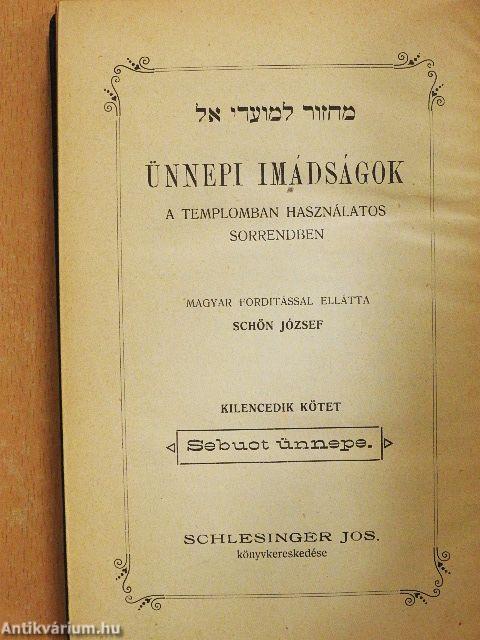 מחזור למועדי אל

ÜNNEPI IMÁDSÁGOK

A TEMPLOMBAN HASZNÁLATOS SORRENDBEN

MAGYAR FORDITÁSSAL ELLÁTTA
SCHÖN JÓZSEF

KILENCEDIK KÖTET

Sebuot ünnepe.

SCHLESINGER JOS.
könyvkereskedése

Antikvárium.hu